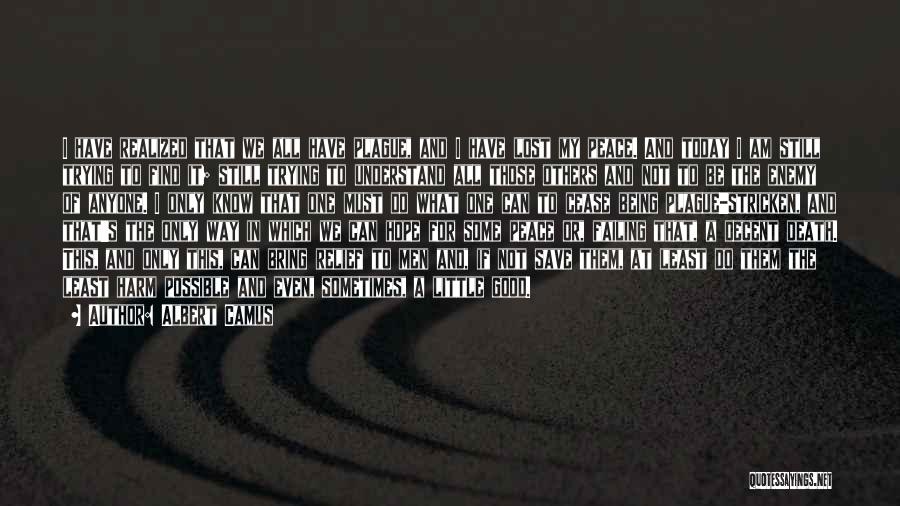 I HAVE REALIZED THAT WE ALL HAVE PLAGUE, AND I HAVE LOST MY PEACE. AND TODAY I AM STILL TRYING TO FIND IT; STILL TRYING TO UNDERSTAND ALL THOSE OTHERS AND NOT TO BE THE ENEMY OF ANYONE. I ONLY KNOW THAT ONE MUST DO WHAT ONE CAN TO CEASE BEING PLAGUE-STRICKEN, AND THAT'S THE ONLY WAY IN WHICH WE CAN HOPE FOR SOME PEACE OR, FAILING THAT, A DECENT DEATH. THIS, AND ONLY THIS, CAN BRING RELIEF TO MEN AND, IF NOT SAVE THEM, AT LEAST DO THEM THE LEAST HARM POSSIBLE AND EVEN, SOMETIMES, A LITTLE GOOD.

AUTHOR: ALBERT CAMUS

QUOTESSAYINGS.NET